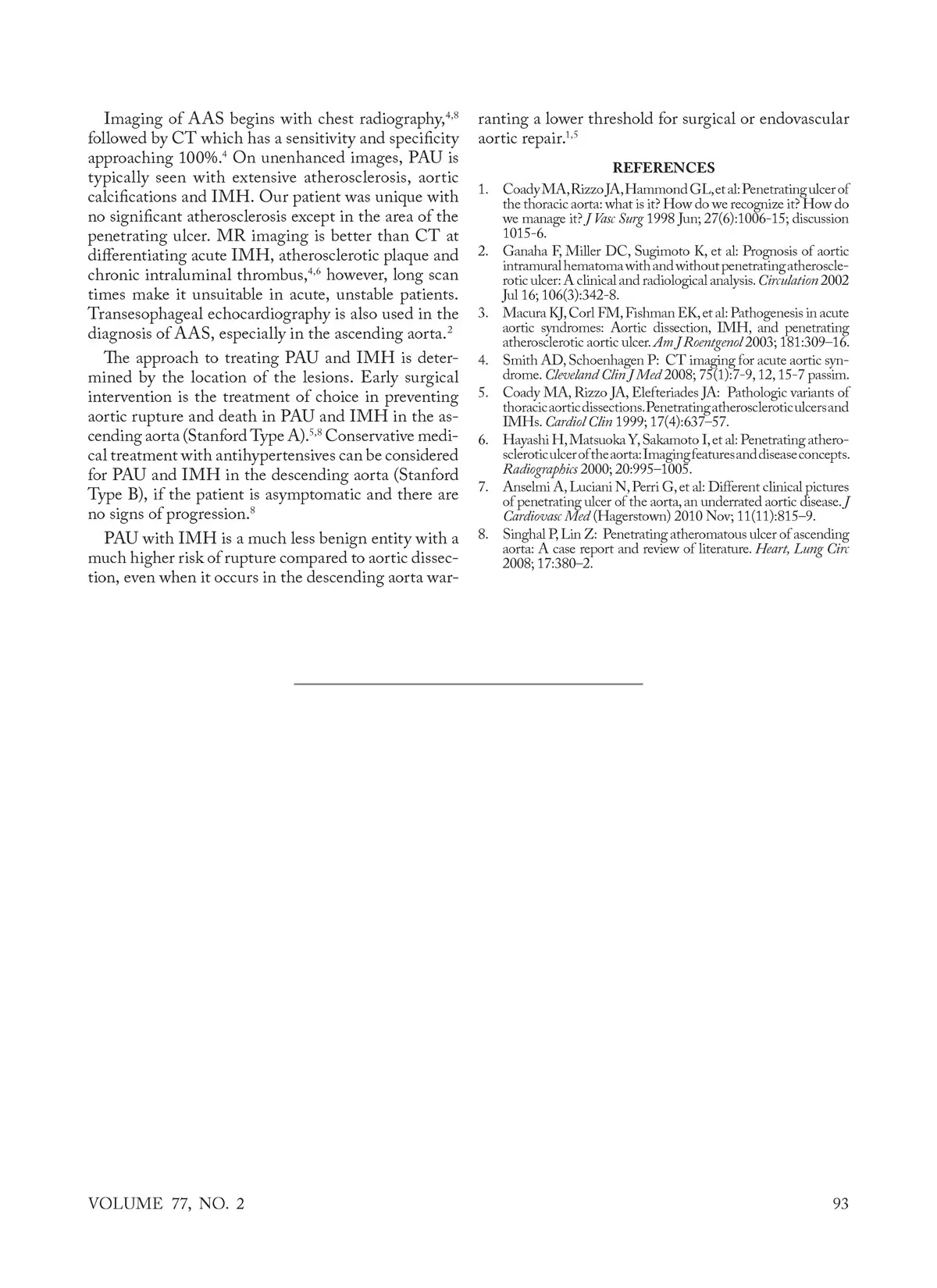 Imaging of AAS begins with chest radiography,$^{4,8}$ followed by CT which has a sensitivity and specificity approaching 100%.$^{4}$ On unenhanced images, PAU is typically seen with extensive atherosclerosis, aortic calcifications and IMH. Our patient was unique with no significant atherosclerosis except in the area of the penetrating ulcer. MR imaging is better than CT at differentiating acute IMH, atherosclerotic plaque and chronic intraluminal thrombus,$^{4,6}$ however, long scan times make it unsuitable in acute, unstable patients. Transesophageal echocardiography is also used in the diagnosis of AAS, especially in the ascending aorta.$^{2}$

The approach to treating PAU and IMH is determined by the location of the lesions. Early surgical intervention is the treatment of choice in preventing aortic rupture and death in PAU and IMH in the ascending aorta (Stanford Type A).$^{5,8}$ Conservative medical treatment with antihypertensives can be considered for PAU and IMH in the descending aorta (Stanford Type B), if the patient is asymptomatic and there are no signs of progression.$^{8}$

PAU with IMH is a much less benign entity with a much higher risk of rupture compared to aortic dissection, even when it occurs in the descending aorta warranting a lower threshold for surgical or endovascular aortic repair.$^{1,5}$

REFERENCES

1. Coady MA, Rizzo JA, Hammond GL, et al: Penetrating ulcer of the thoracic aorta: what is it? How do we recognize it? How do we manage it? J Vasc Surg 1998 Jun; 27(6):1006-15; discussion 1015-6.
2. Ganaha F, Miller DC, Sugimoto K, et al: Prognosis of aortic intramural hematoma with and without penetrating atherosclerotic ulcer: A clinical and radiological analysis. Circulation 2002 Jul 16; 106(3):342-8.
3. Macura KJ, Corl FM, Fishman EK, et al: Pathogenesis in acute aortic syndromes: Aortic dissection, IMH, and penetrating atherosclerotic aortic ulcer. Am J Roentgenol 2003; 181:309–16.
4. Smith AD, Schoenhagen P: CT imaging for acute aortic syndrome. Cleveland Clin J Med 2008; 75(1):7-9, 12, 15-7 passim.
5. Coady MA, Rizzo JA, Elefteriades JA: Pathologic variants of thoracic aortic dissections. Penetrating atherosclerotic ulcers and IMHs. Cardiol Clin 1999; 17(4):637–57.
6. Hayashi H, Matsuoka Y, Sakamoto I, et al: Penetrating atherosclerotic ulcer of the aorta: Imaging features and disease concepts. Radiographics 2000; 20:995–1005.
7. Anselmi A, Luciani N, Perri G, et al: Different clinical pictures of penetrating ulcer of the aorta, an underrated aortic disease. J Cardiovasc Med (Hagerstown) 2010 Nov; 11(11):815–9.
8. Singhal P, Lin Z: Penetrating atheromatous ulcer of ascending aorta: A case report and review of literature. Heart, Lung Circ 2008; 17:380–2.

VOLUME 77, NO. 2

93